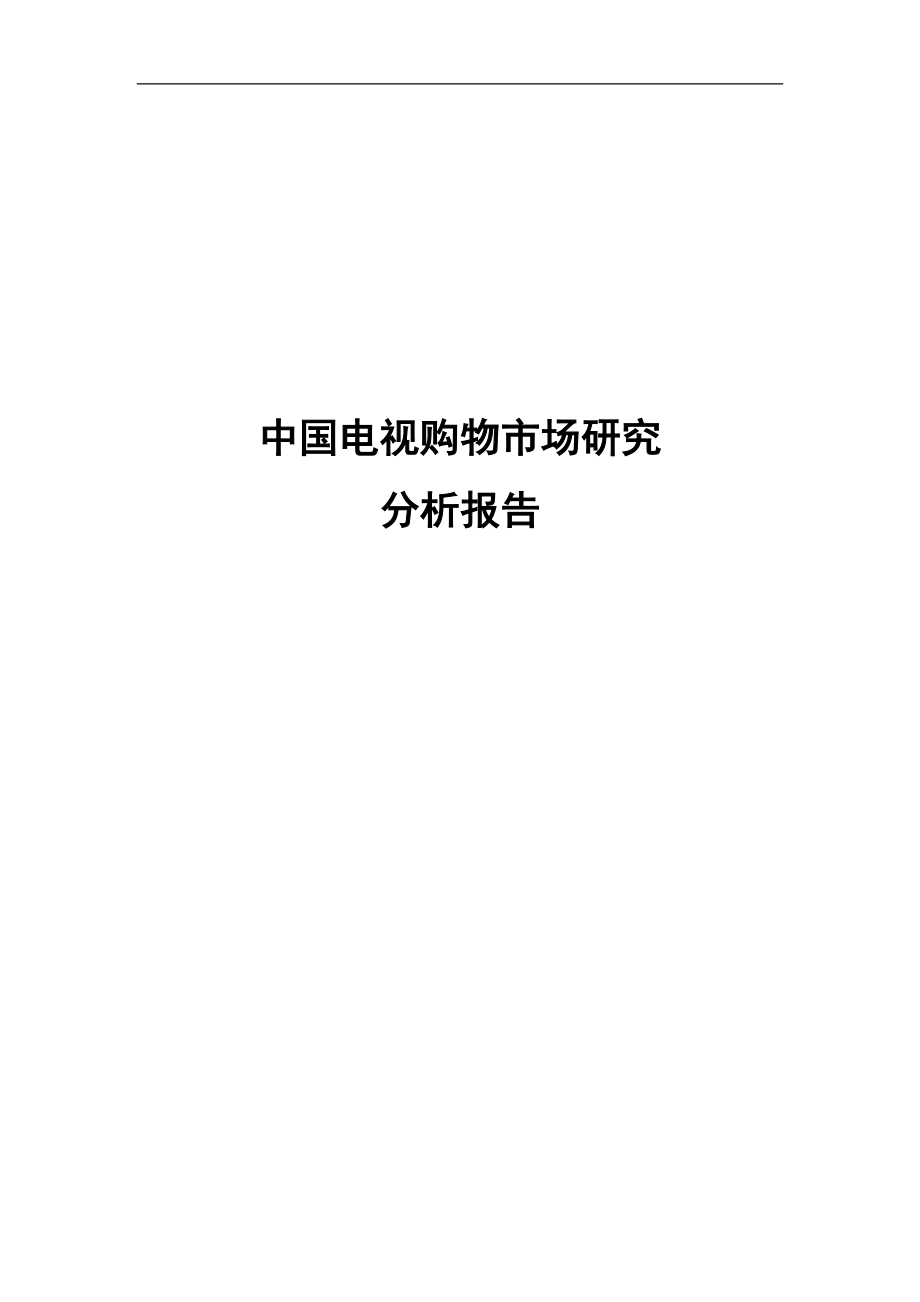 中国电视购物市场研究
分析报告